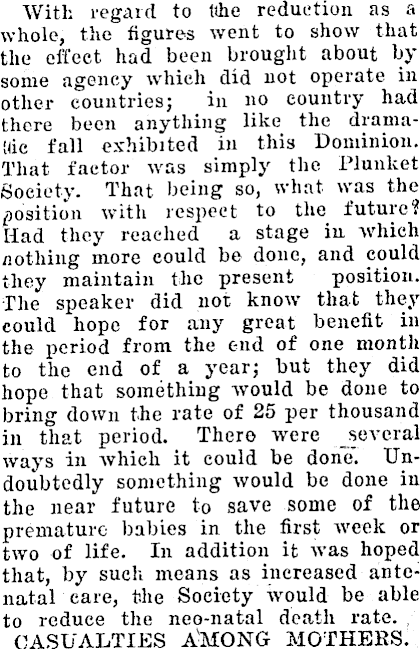 With regard to the reduction as a whole, the figures went to show that the effect had been brought about by some agency which did not operate in other countries; in no country had there been anything like the dramatic fall exhibited in this Dominion. That factor was simply the Plunket Society. That being so, what was the position with respect to the future? Had they reached a stage in which nothing more could be done, and could they maintain the present position. The speaker did not know that they could hope for any great benefit in the period from the end of one month to the end of a year; but they did hope that something would be done to bring down the rate of 25 per thousand in that period. There were several ways in which it could be done. Undoubtedly something would be done in the near future to save some of the premature babies in the first week or two of life. In addition it was hoped that, by such means as increased antenatal care, the Society would be able to reduce the neo-natal death rate.

CASUALTIES AMONG MOTHERS.